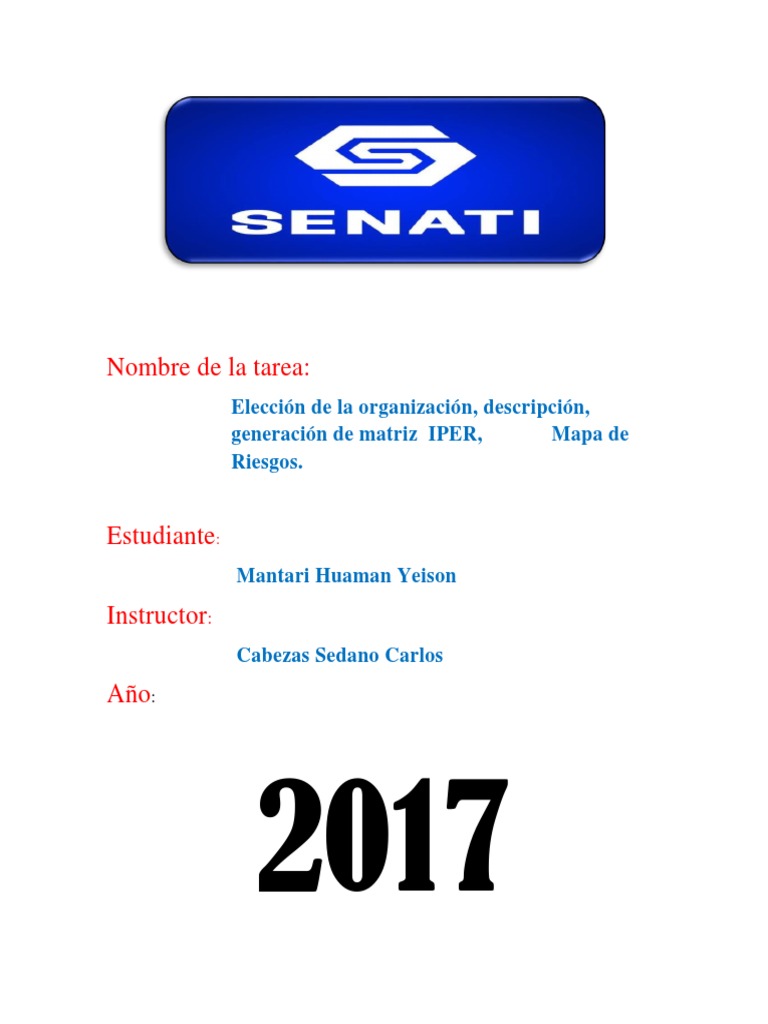 SENATI

Nombre de la tarea:

Elección de la organización, descripción, generación de matriz IPER, Mapa de Riesgos.

Estudiante:

Mantari Huaman Yeison

Instructor:

Cabezas Sedano Carlos

Año:

2017